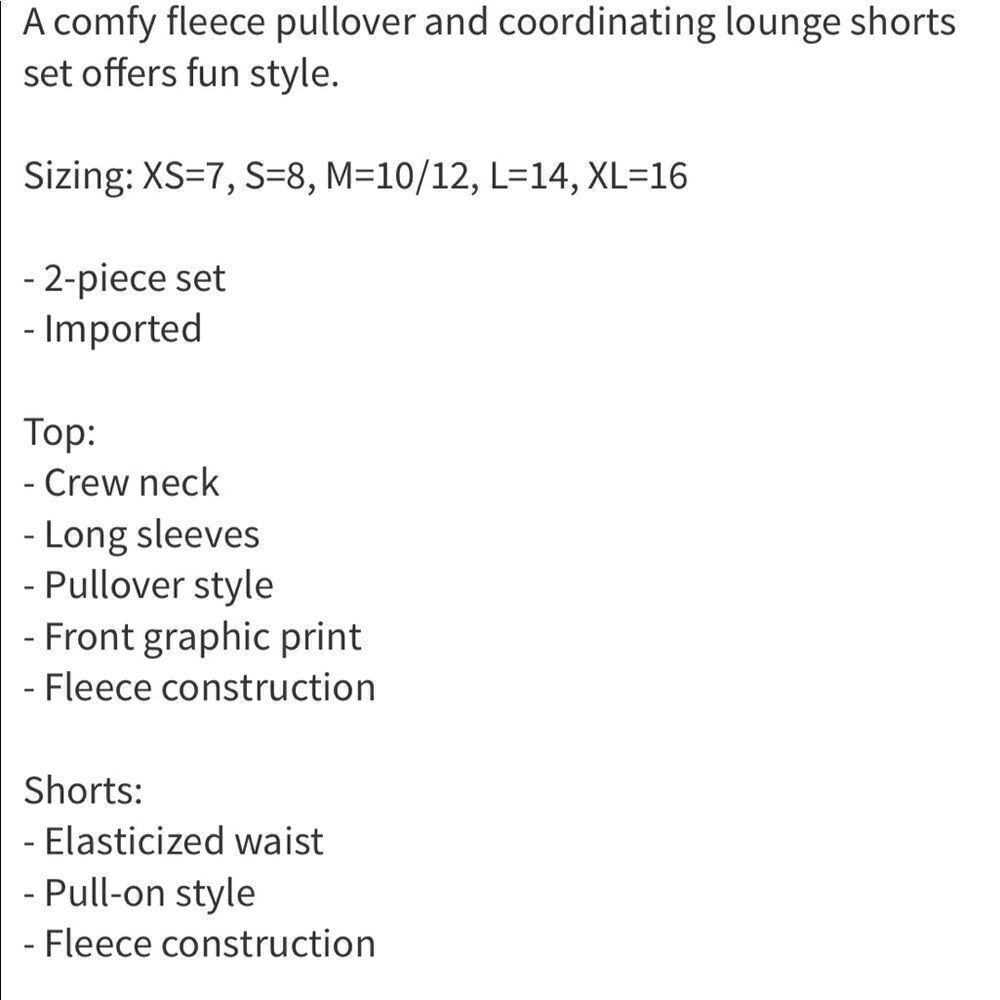 A comfy fleece pullover and coordinating lounge shorts set offers fun style.

Sizing: XS=7, S=8, M=10/12, L=14, XL=16

- 2-piece set
- Imported

Top:
- Crew neck
- Long sleeves
- Pullover style
- Front graphic print
- Fleece construction

Shorts:
- Elasticized waist
- Pull-on style
- Fleece construction